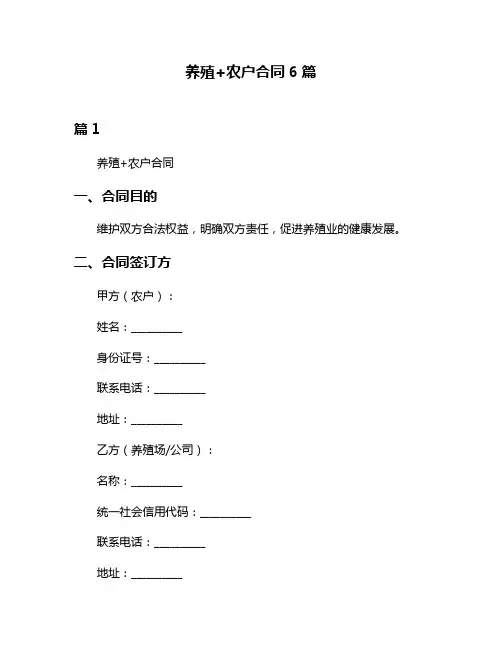 养殖+农户合同 6 篇

篇 1

养殖+农户合同

一、合同目的

维护双方合法权益，明确双方责任，促进养殖业的健康发展。

二、合同签订方

甲方（农户）：

姓名：__________

身份证号：__________

联系电话：__________

地址：__________

乙方（养殖场/公司）：

名称：__________

统一社会信用代码：__________

联系电话：__________

地址：__________